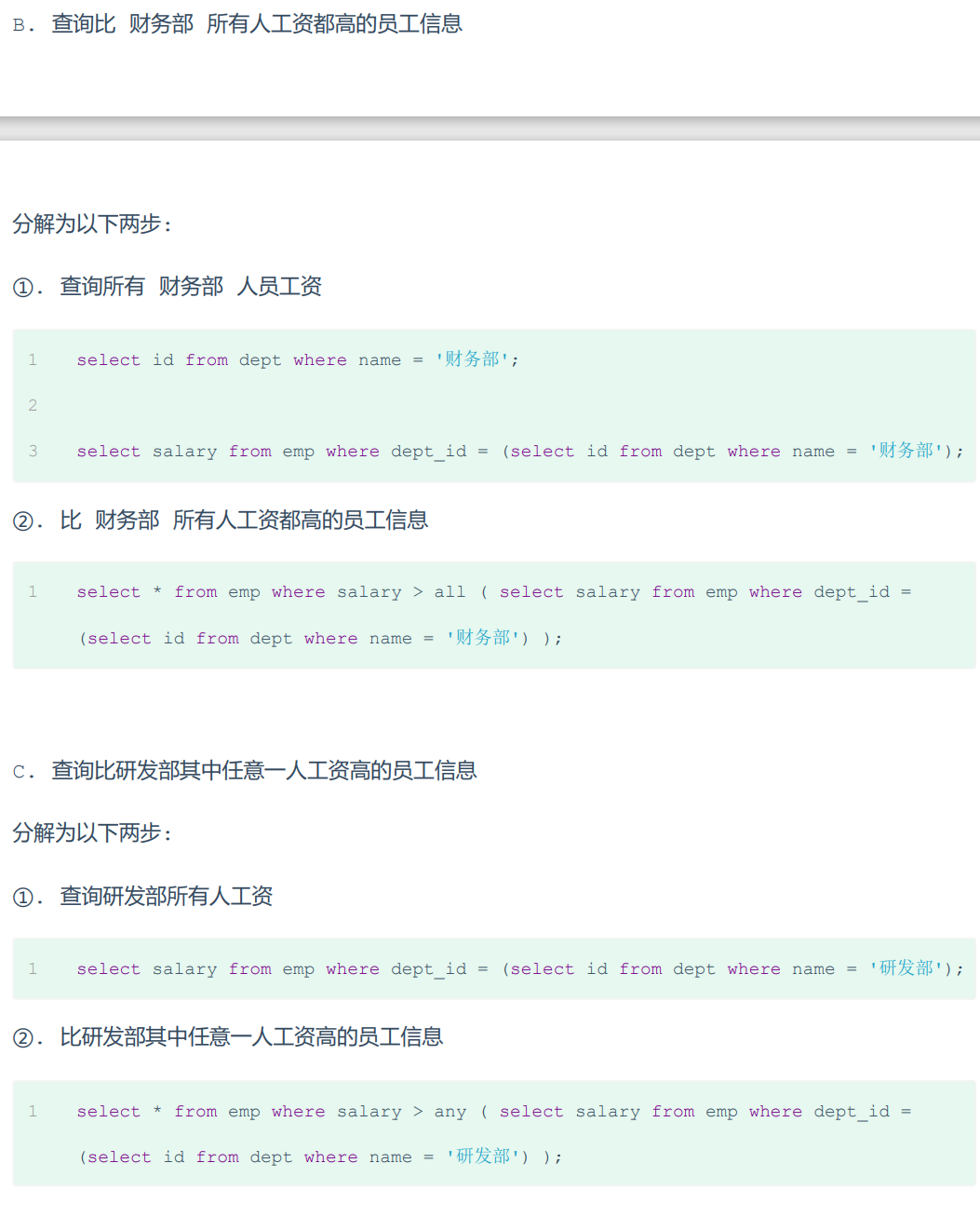 B. 查询比 财务部 所有人工资都高的员工信息

分解为以下两步：

①. 查询所有 财务部 人员工资

1 select id from dept where name = '财务部';
2
3 select salary from emp where dept_id = (select id from dept where name = '财务部');

②. 比 财务部 所有人工资都高的员工信息

1 select * from emp where salary > all ( select salary from emp where dept_id = (select id from dept where name = '财务部') );

C. 查询比研发部其中任意一人工资高的员工信息

分解为以下两步：

①. 查询研发部所有人工资

1 select salary from emp where dept_id = (select id from dept where name = '研发部');

②. 比研发部其中任意一人工资高的员工信息

1 select * from emp where salary > any ( select salary from emp where dept_id = (select id from dept where name = '研发部') );